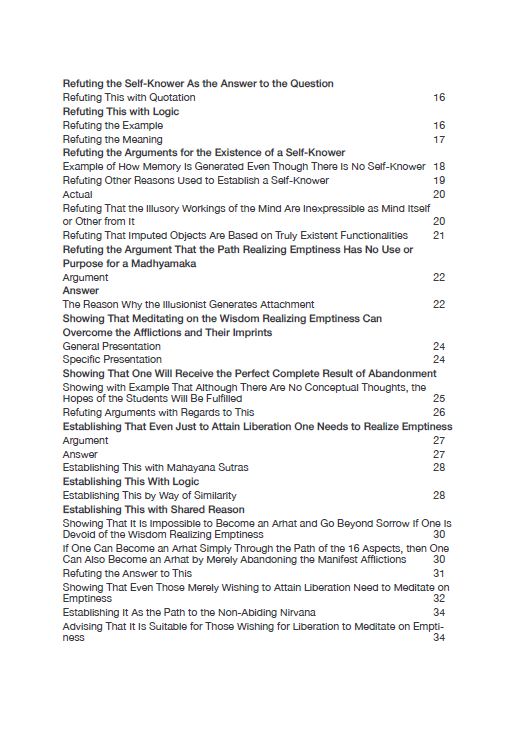 Refuting the Self-Knower As the Answer to the Question
Refuting This with Quotation 16
Refuting This with Logic
Refuting the Example 16
Refuting the Meaning 17
Refuting the Arguments for the Existence of a Self-Knower
Example of How Memory Is Generated Even Though There Is No Self-Knower 18
Refuting Other Reasons Used to Establish a Self-Knower 19
Actual 20
Refuting That the Illusory Workings of the Mind Are Inexpressible as Mind Itself or Other from It 20
Refuting That Imputed Objects Are Based on Truly Existent Functionalities 21
Refuting the Argument That the Path Realizing Emptiness Has No Use or Purpose for a Madhyamaka
Argument 22
Answer
The Reason Why the Illusionist Generates Attachment 22
Showing That Meditating on the Wisdom Realizing Emptiness Can Overcome the Afflictions and Their Imprints
General Presentation 24
Specific Presentation 24
Showing That One Will Receive the Perfect Complete Result of Abandonment
Showing with Example That Although There Are No Conceptual Thoughts, the Hopes of the Students Will Be Fulfilled 25
Refuting Arguments with Regards to This 26
Establishing That Even Just to Attain Liberation One Needs to Realize Emptiness
Argument 27
Answer 27
Establishing This with Mahayana Sutras 28
Establishing This With Logic
Establishing This by Way of Similarity 28
Establishing This with Shared Reason
Showing That It Is Impossible to Become an Arhat and Go Beyond Sorrow If One Is Devoid of the Wisdom Realizing Emptiness 30
If One Can Become an Arhat Simply Through the Path of the 16 Aspects, then One Can Also Become an Arhat by Merely Abandoning the Manifest Afflictions 30
Refuting the Answer to This 31
Showing That Even Those Merely Wishing to Attain Liberation Need to Meditate on Emptiness 32
Establishing It As the Path to the Non-Abiding Nirvana 34
Advising That It Is Suitable for Those Wishing for Liberation to Meditate on Emptiness 34